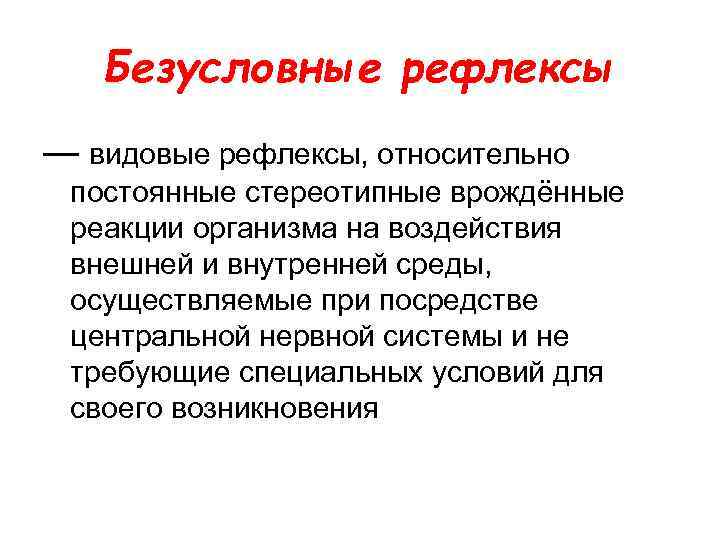 Безусловные рефлексы

— видовые рефлексы, относительно постоянные стереотипные врождённые реакции организма на воздействия внешней и внутренней среды, осуществляемые при посредстве центральной нервной системы и не требующие специальных условий для своего возникновения